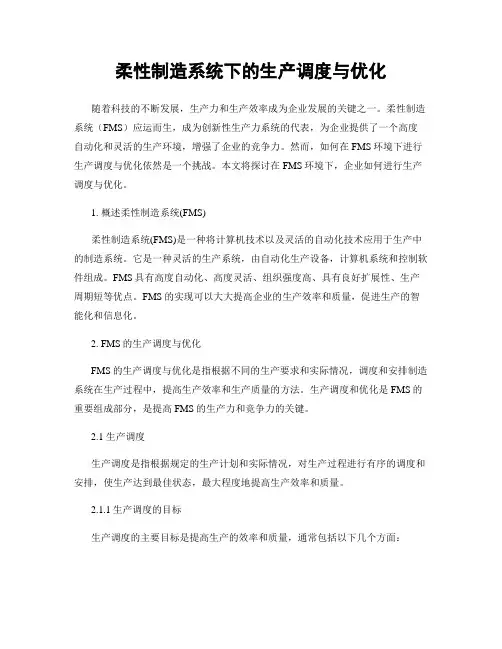 柔性制造系统下的生产调度与优化

随着科技的不断发展，生产力和生产效率成为企业发展的关键之一。柔性制造系统（FMS）应运而生，成为创新性生产力系统的代表，为企业提供了一个高度自动化和灵活的生产环境，增强了企业的竞争力。然而，如何在FMS环境下进行生产调度与优化依然是一个挑战。本文将探讨在FMS环境下，企业如何进行生产调度与优化。

1. 概述柔性制造系统(FMS)

柔性制造系统(FMS)是一种将计算机技术以及灵活的自动化技术应用于生产中的制造系统。它是一种灵活的生产系统，由自动化生产设备，计算机系统和控制软件组成。FMS具有高度自动化、高度灵活、组织强度高、具有良好扩展性、生产周期短等优点。FMS的实现可以大大提高企业的生产效率和质量，促进生产的智能化和信息化。

2. FMS的生产调度与优化

FMS的生产调度与优化是指根据不同的生产要求和实际情况，调度和安排制造系统在生产过程中，提高生产效率和生产质量的方法。生产调度和优化是FMS的重要组成部分，是提高FMS的生产力和竞争力的关键。

2.1 生产调度

生产调度是指根据规定的生产计划和实际情况，对生产过程进行有序的调度和安排，使生产达到最佳状态，最大程度地提高生产效率和质量。

2.1.1 生产调度的目标

生产调度的主要目标是提高生产的效率和质量，通常包括以下几个方面：